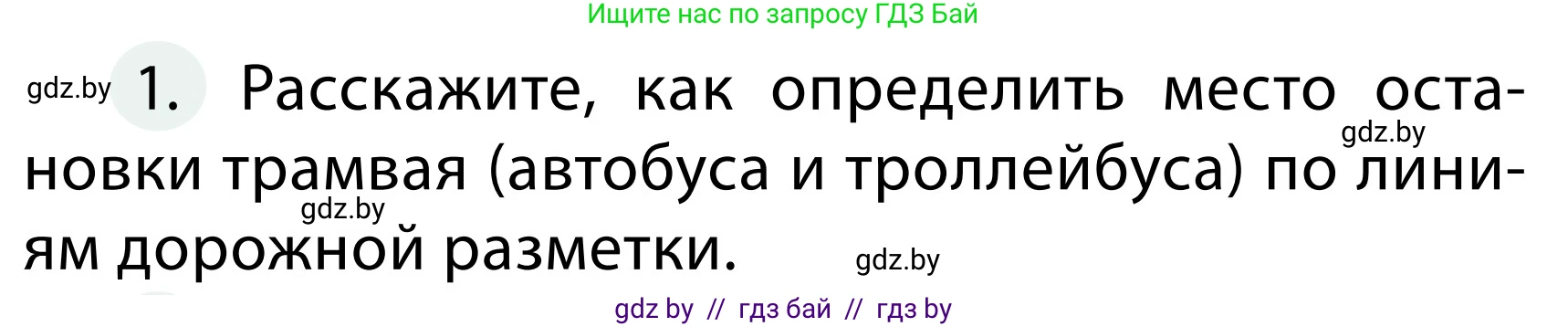 Ищите нас по запросу ГДЗ Бай

gdz.by 1. Расскажите, как определить место остановки трамвая (автобуса и троллейбуса) по линиям дорожной разметки.

gdz.by

gdz.by

gdz.by

gdz by // гдз бай // гдз by